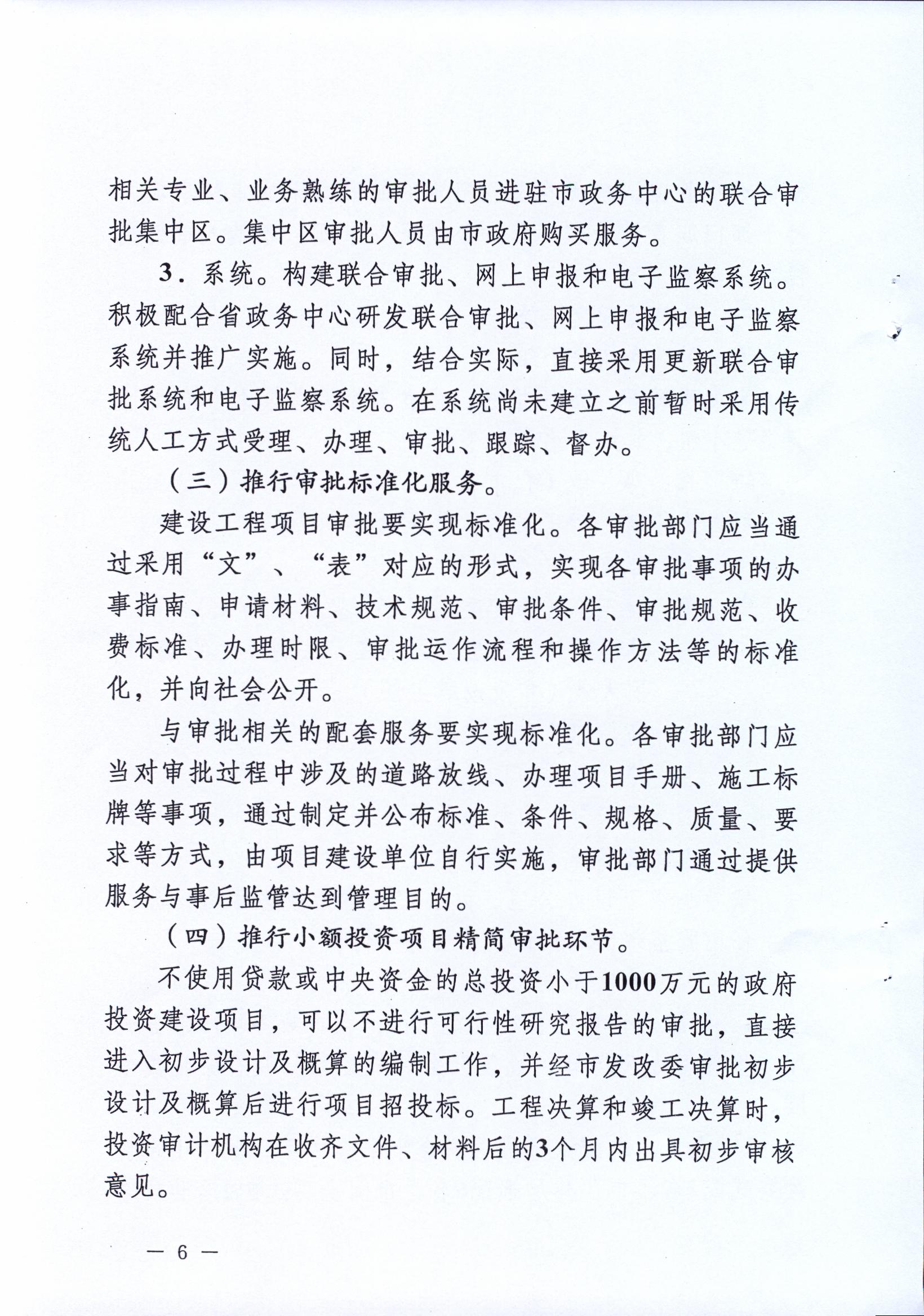 相关专业、业务熟练的审批人员进驻市政务中心的联合审批集中区。集中区审批人员由市政府购买服务。

3．系统。构建联合审批、网上申报和电子监察系统。积极配合省政务中心研发联合审批、网上申报和电子监察系统并推广实施。同时，结合实际，直接采用更新联合审批系统和电子监察系统。在系统尚未建立之前暂时采用传统人工方式受理、办理、审批、跟踪、督办。

（三）推行审批标准化服务。

建设工程项目审批要实现标准化。各审批部门应当通过采用“文”、“表”对应的形式，实现各审批事项的办事指南、申请材料、技术规范、审批条件、审批规范、收费标准、办理时限、审批运作流程和操作方法等的标准化，并向社会公开。

与审批相关的配套服务要实现标准化。各审批部门应当对审批过程中涉及的道路放线、办理项目手册、施工标牌等事项，通过制定并公布标准、条件、规格、质量、要求等方式，由项目建设单位自行实施，审批部门通过提供服务与事后监管达到管理目的。

（四）推行小额投资项目精简审批环节。

不使用贷款或中央资金的总投资小于1000万元的政府投资建设项目，可以不进行可行性研究报告的审批，直接进入初步设计及概算的编制工作，并经市发改委审批初步设计及概算后进行项目招投标。工程决算和竣工决算时，投资审计机构在收齐文件、材料后的3个月内出具初步审核意见。

— 6 —